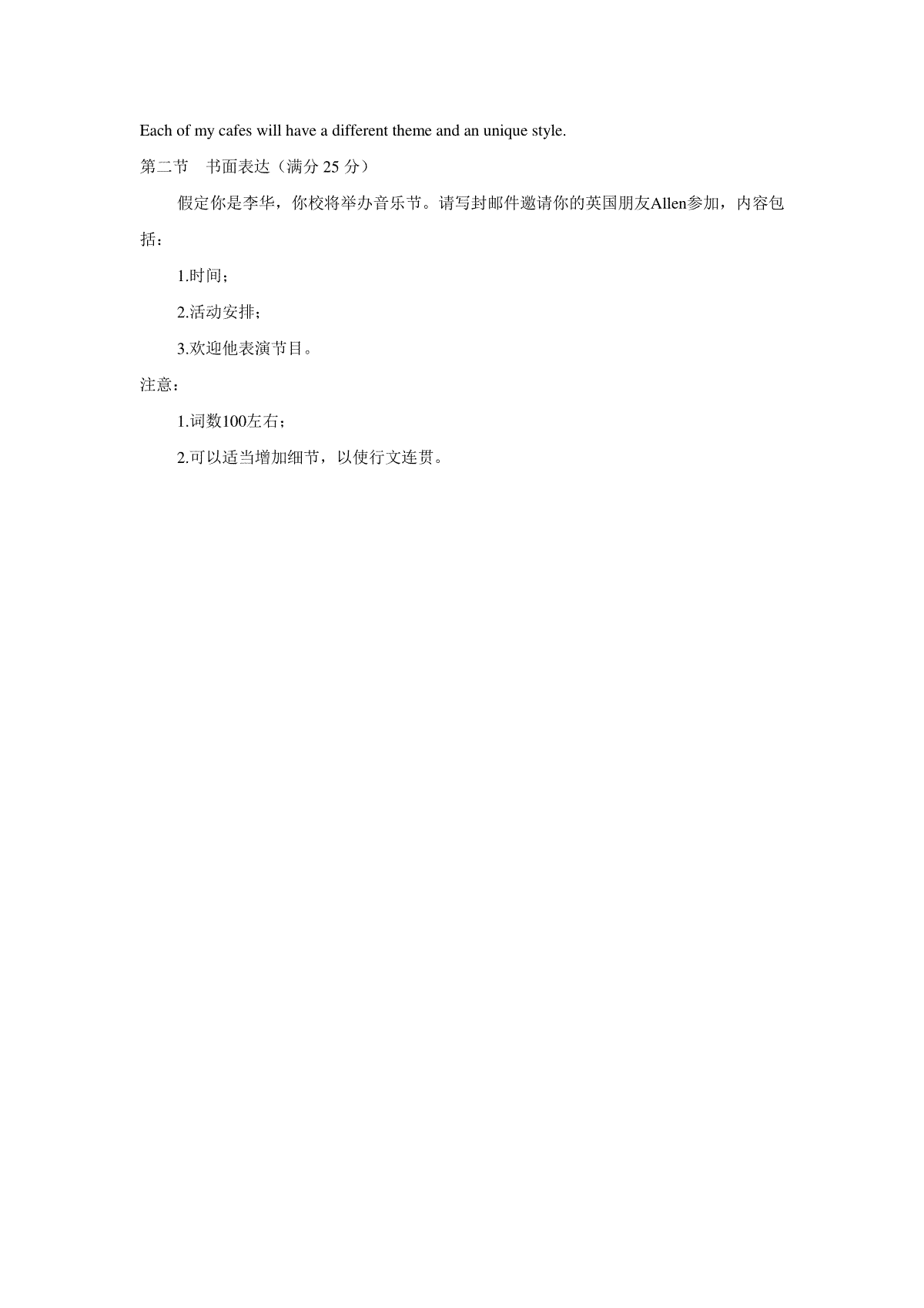 Each of my cafes will have a different theme and an unique style.

第二节 书面表达（满分 25 分）

假定你是李华，你校将举办音乐节。请写封邮件邀请你的英国朋友Allen参加，内容包括：

1.时间；

2.活动安排；

3.欢迎他表演节目。

注意：

1.词数100左右；

2.可以适当增加细节，以使行文连贯。